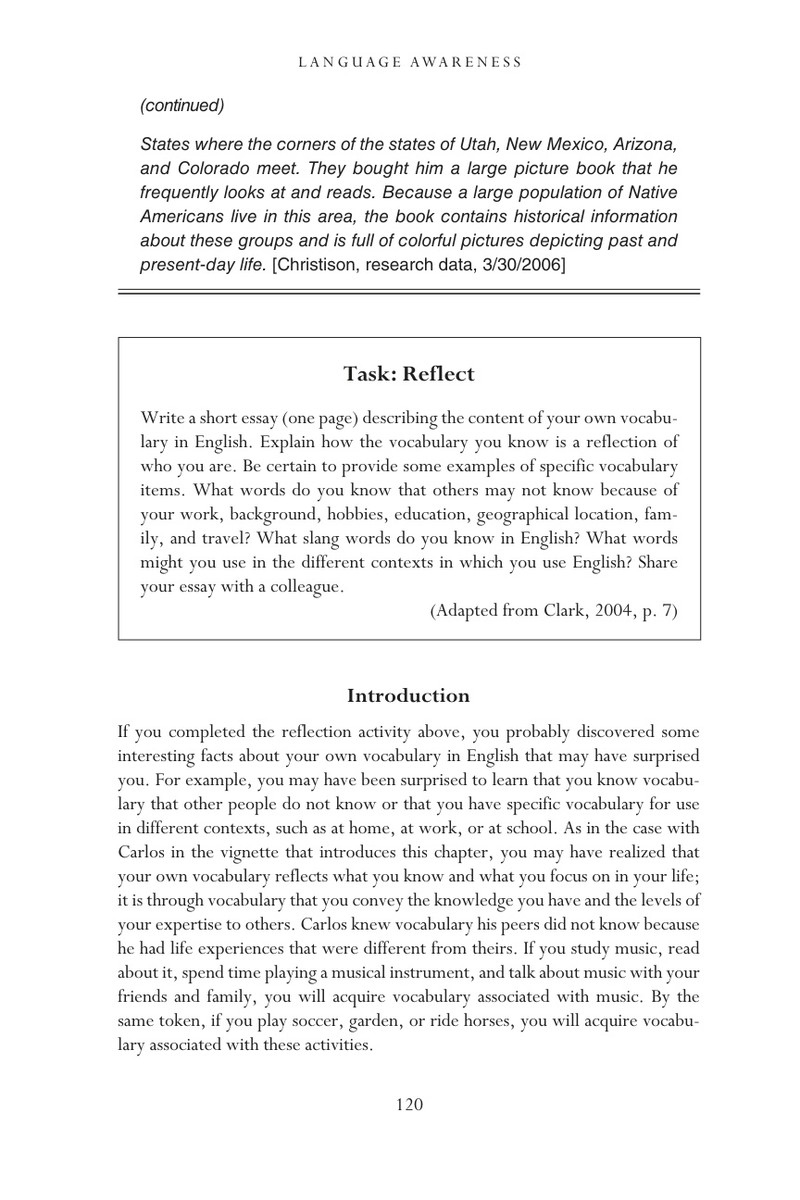 LANGUAGE AWARENESS

(continued)

States where the corners of the states of Utah, New Mexico, Arizona, and Colorado meet. They bought him a large picture book that he frequently looks at and reads. Because a large population of Native Americans live in this area, the book contains historical information about these groups and is full of colorful pictures depicting past and present-day life. [Christison, research data, 3/30/2006]

Task: Reflect

Write a short essay (one page) describing the content of your own vocabulary in English. Explain how the vocabulary you know is a reflection of who you are. Be certain to provide some examples of specific vocabulary items. What words do you know that others may not know because of your work, background, hobbies, education, geographical location, family, and travel? What slang words do you know in English? What words might you use in the different contexts in which you use English? Share your essay with a colleague.

(Adapted from Clark, 2004, p. 7)

Introduction

If you completed the reflection activity above, you probably discovered some interesting facts about your own vocabulary in English that may have surprised you. For example, you may have been surprised to learn that you know vocabulary that other people do not know or that you have specific vocabulary for use in different contexts, such as at home, at work, or at school. As in the case with Carlos in the vignette that introduces this chapter, you may have realized that your own vocabulary reflects what you know and what you focus on in your life; it is through vocabulary that you convey the knowledge you have and the levels of your expertise to others. Carlos knew vocabulary his peers did not know because he had life experiences that were different from theirs. If you study music, read about it, spend time playing a musical instrument, and talk about music with your friends and family, you will acquire vocabulary associated with music. By the same token, if you play soccer, garden, or ride horses, you will acquire vocabulary associated with these activities.

120